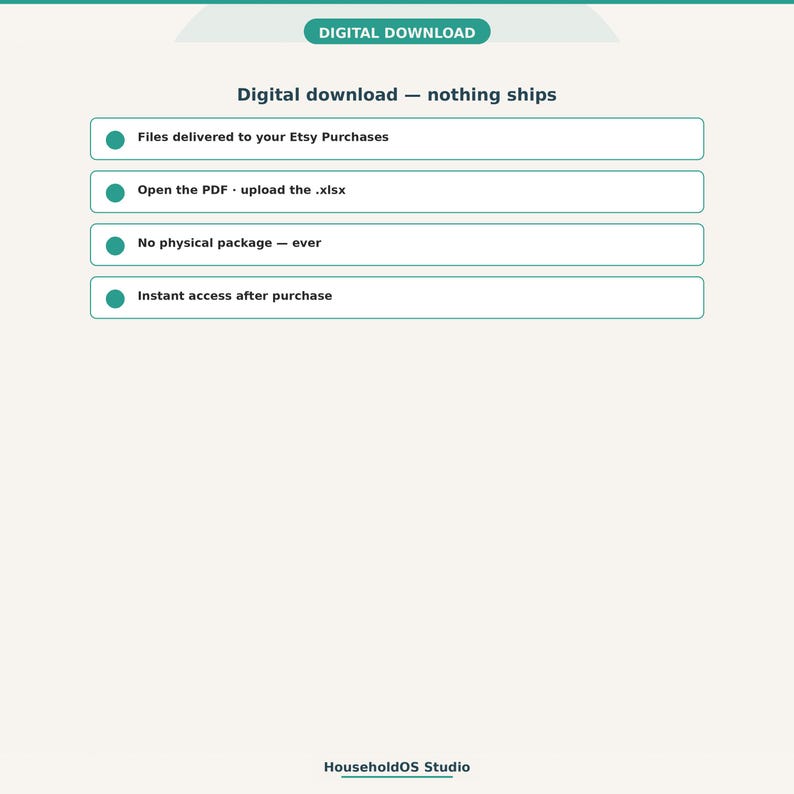 DIGITAL DOWNLOAD

Digital download — nothing ships

• Files delivered to your Etsy Purchases

• Open the PDF · upload the .xlsx

• No physical package — ever

• Instant access after purchase

HouseholdOS Studio